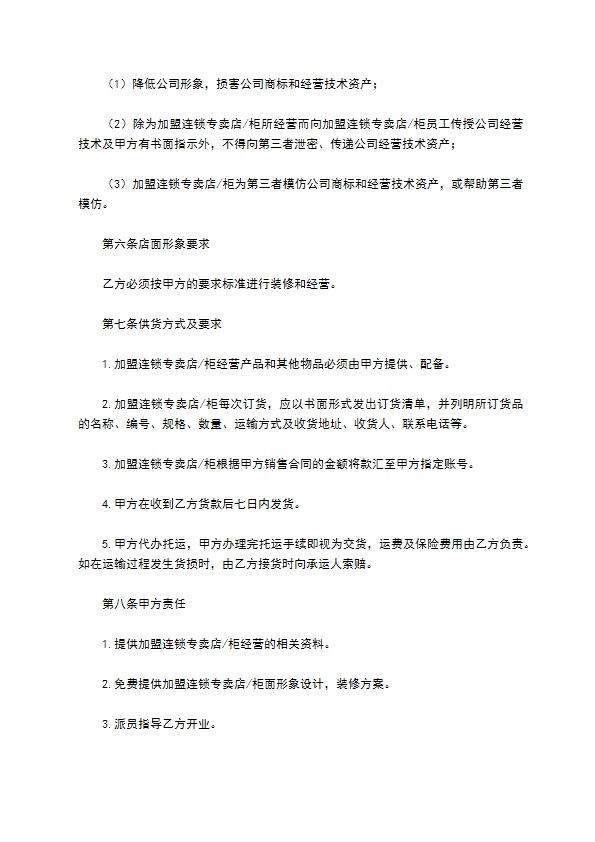 （1）降低公司形象，损害公司商标和经营技术资产；

（2）除为加盟连锁专卖店/柜所经营而向加盟连锁专卖店/柜员工传授公司经营技术及甲方有书面指示外，不得向第三者泄密、传递公司经营技术资产；

（3）加盟连锁专卖店/柜为第三者模仿公司商标和经营技术资产，或帮助第三者模仿。

第六条店面形象要求

乙方必须按甲方的要求标准进行装修和经营。

第七条供货方式及要求

1. 加盟连锁专卖店/柜经营产品和其他物品必须由甲方提供、配备。

2. 加盟连锁专卖店/柜每次订货，应以书面形式发出订货清单，并列明所订货品的名称、编号、规格、数量、运输方式及收货地址、收货人、联系电话等。

3. 加盟连锁专卖店/柜根据甲方销售合同的金额将款汇至甲方指定账号。

4. 甲方在收到乙方货款后七日内发货。

5. 甲方代办托运，甲方办理完托运手续即视为交货，运费及保险费用由乙方负责。如在运输过程发生货损时，由乙方接货时向承运人索赔。

第八条甲方责任

1. 提供加盟连锁专卖店/柜经营的相关资料。

2. 免费提供加盟连锁专卖店/柜面形象设计，装修方案。

3. 派员指导乙方开业。